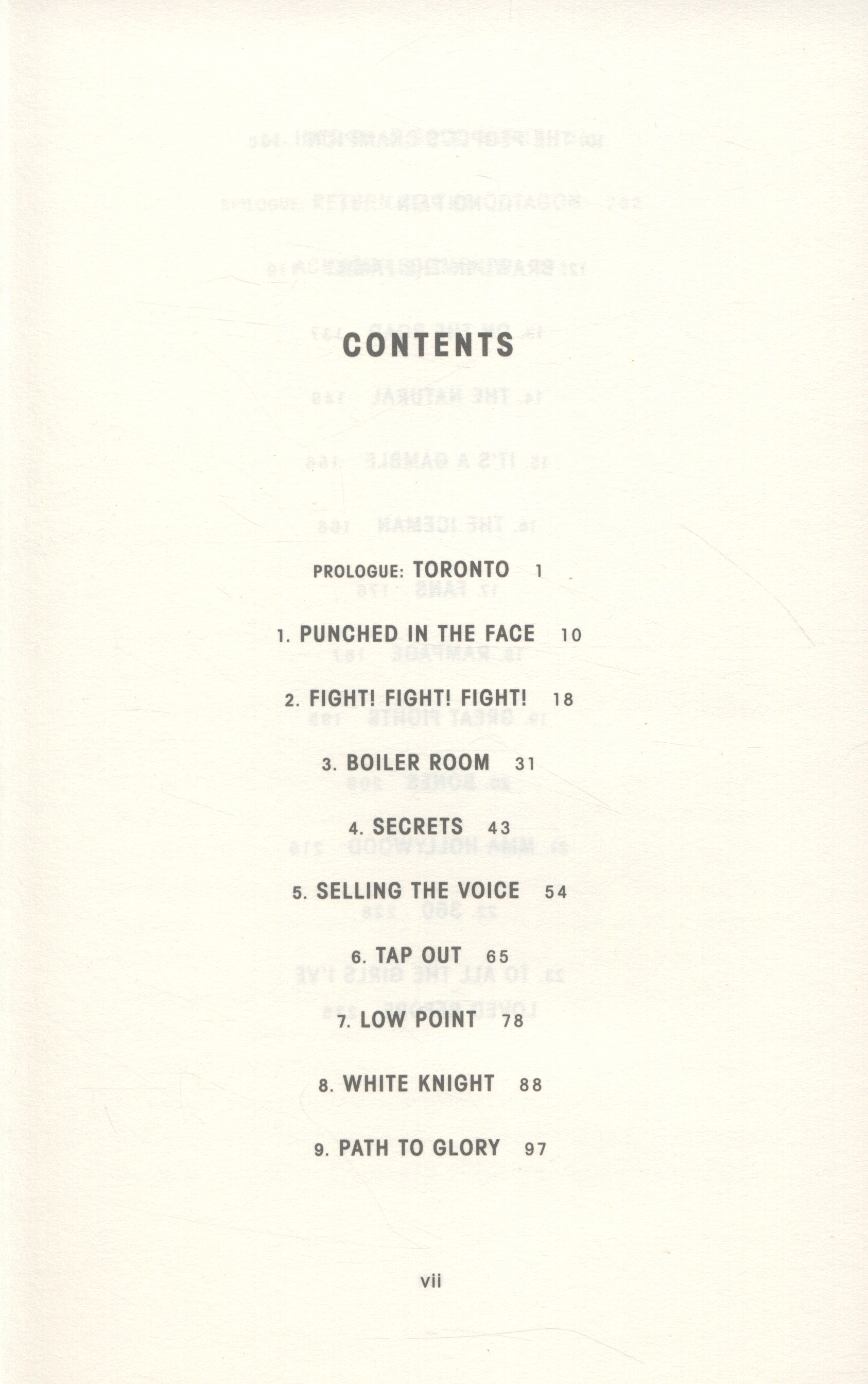 CONTENTS

PROLOGUE: TORONTO 1

1. PUNCHED IN THE FACE 10

2. FIGHT! FIGHT! FIGHT! 18

3. BOILER ROOM 31

4. SECRETS 43

5. SELLING THE VOICE 54

6. TAP OUT 65

7. LOW POINT 78

8. WHITE KNIGHT 88

9. PATH TO GLORY 97

vii